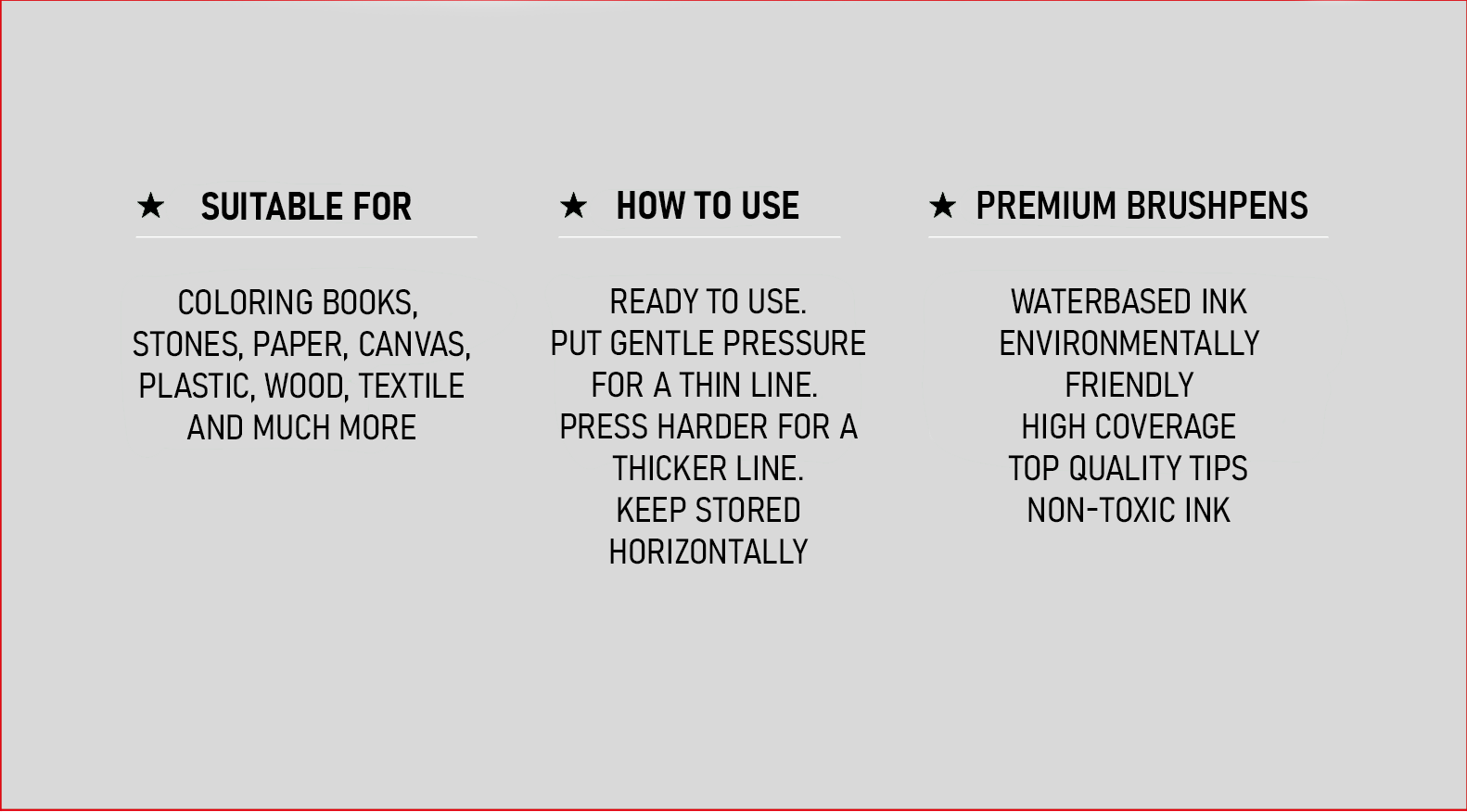 ★ SUITABLE FOR

COLORING BOOKS, STONES, PAPER, CANVAS, PLASTIC, WOOD, TEXTILE AND MUCH MORE

★ HOW TO USE

READY TO USE.
PUT GENTLE PRESSURE FOR A THIN LINE.
PRESS HARDER FOR A THICKER LINE.
KEEP STORED HORIZONTALLY

★ PREMIUM BRUSHPENS

WATERBASED INK
ENVIRONMENTALLY FRIENDLY
HIGH COVERAGE
TOP QUALITY TIPS
NON-TOXIC INK